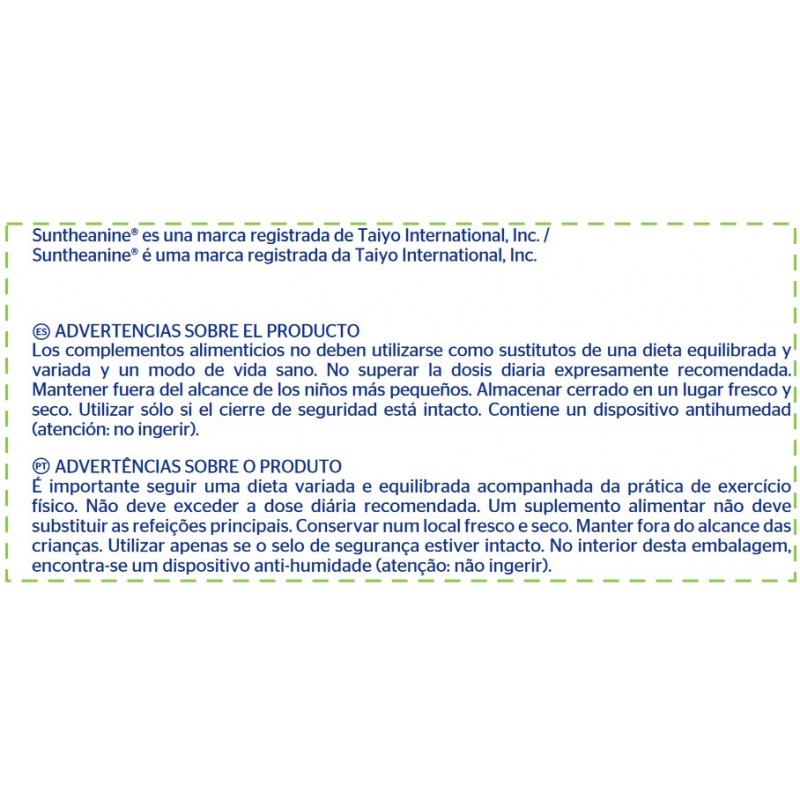 Suntheanine® es una marca registrada de Taiyo International, Inc. /
Suntheanine® é uma marca registrada da Taiyo International, Inc.

ES ADVERTENCIAS SOBRE EL PRODUCTO
Los complementos alimenticios no deben utilizarse como sustitutos de una dieta equilibrada y variada y un modo de vida sano. No superar la dosis diaria expresamente recomendada. Mantener fuera del alcance de los niños más pequeños. Almacenar cerrado en un lugar fresco y seco. Utilizar sólo si el cierre de seguridad está intacto. Contiene un dispositivo antihumedad (atención: no ingerir).

PT ADVERTÊNCIAS SOBRE O PRODUTO
É importante seguir uma dieta variada e equilibrada acompanhada da prática de exercício físico. Não deve exceder a dose diária recomendada. Um suplemento alimentar não deve substituir as refeições principais. Conservar num local fresco e seco. Manter fora do alcance das crianças. Utilizar apenas se o selo de segurança estiver intacto. No interior desta embalagem, encontra-se um dispositivo anti-humidade (atenção: não ingerir).